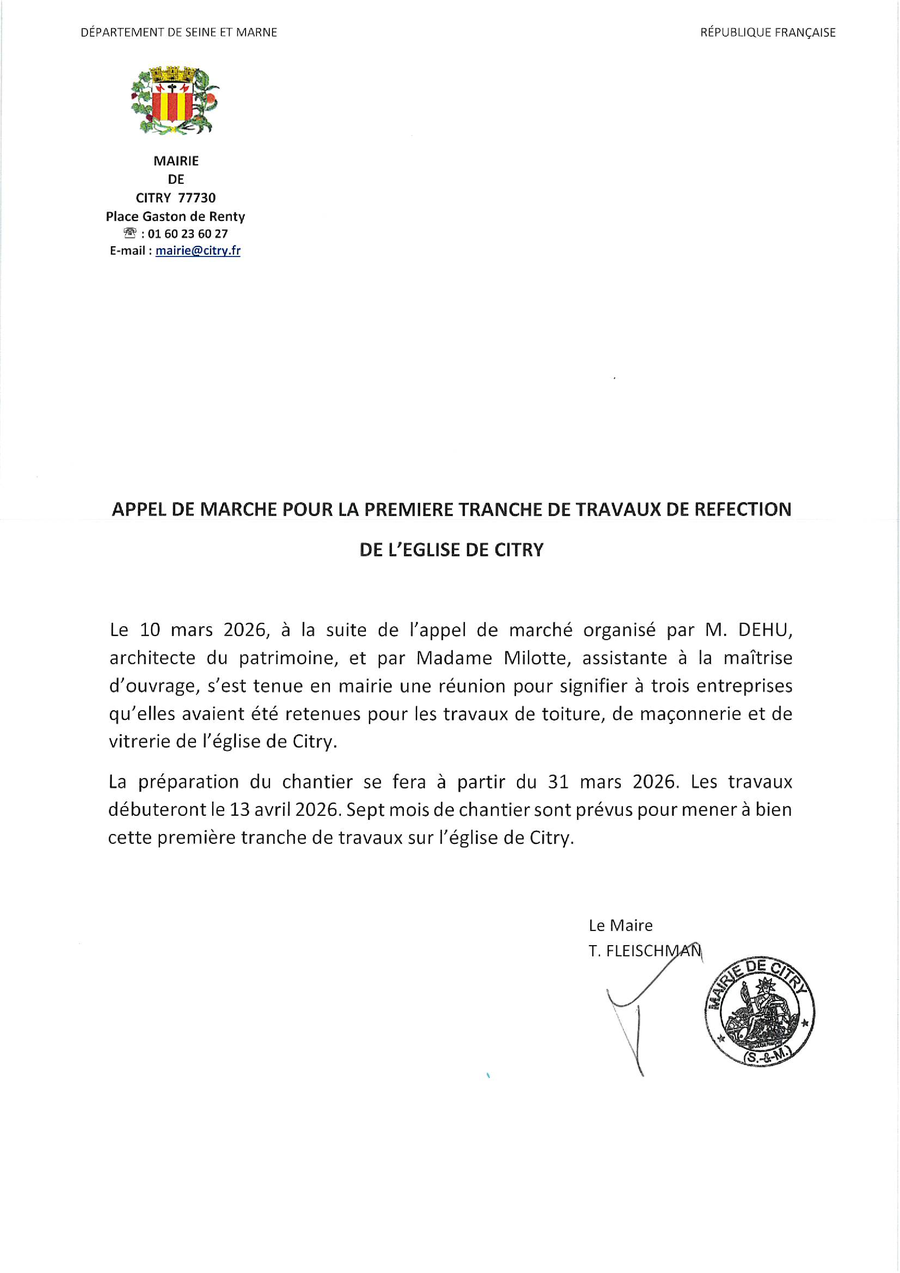 DÉPARTEMENT DE SEINE ET MARNE

RÉPUBLIQUE FRANÇAISE

MAIRIE
DE
CITRY 77730
Place Gaston de Renty
☎ : 01 60 23 60 27
E-mail : mairie@citry.fr

APPEL DE MARCHE POUR LA PREMIERE TRANCHE DE TRAVAUX DE REFECTION DE L'EGLISE DE CITRY

Le 10 mars 2026, à la suite de l'appel de marché organisé par M. DEHU, architecte du patrimoine, et par Madame Milotte, assistante à la maîtrise d'ouvrage, s'est tenue en mairie une réunion pour signifier à trois entreprises qu'elles avaient été retenues pour les travaux de toiture, de maçonnerie et de vitrerie de l'église de Citry.

La préparation du chantier se fera à partir du 31 mars 2026. Les travaux débuteront le 13 avril 2026. Sept mois de chantier sont prévus pour mener à bien cette première tranche de travaux sur l'église de Citry.

Le Maire
T. FLEISCHMAN

MAIRIE DE CITRY
(S.-&-M.)